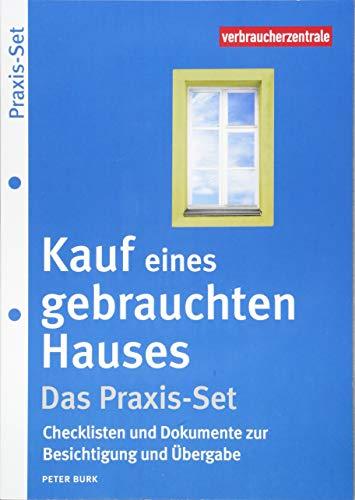 Praxis-Set

verbraucherzentrale

Kauf eines gebrauchten Hauses

Das Praxis-Set

Checklisten und Dokumente zur Besichtigung und Übergabe

PETER BURK